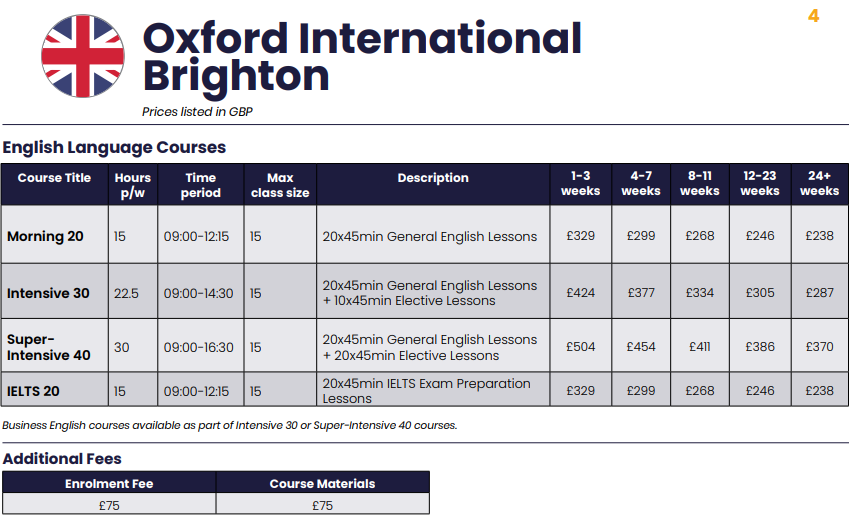 4

Oxford International Brighton

Prices listed in GBP

English Language Courses

| Course Title | Hours p/w | Time period | Max class size | Description | 1-3 weeks | 4-7 weeks | 8-11 weeks | 12-23 weeks | 24+ weeks |
|---|---|---|---|---|---|---|---|---|---|
| Morning 20 | 15 | 09:00-12:15 | 15 | 20x45min General English Lessons | £329 | £299 | £268 | £246 | £238 |
| Intensive 30 | 22.5 | 09:00-14:30 | 15 | 20x45min General English Lessons + 10x45min Elective Lessons | £424 | £377 | £334 | £305 | £287 |
| Super-Intensive 40 | 30 | 09:00-16:30 | 15 | 20x45min General English Lessons + 20x45min Elective Lessons | £504 | £454 | £411 | £386 | £370 |
| IELTS 20 | 15 | 09:00-12:15 | 15 | 20x45min IELTS Exam Preparation Lessons | £329 | £299 | £268 | £246 | £238 |

Business English courses available as part of Intensive 30 or Super-Intensive 40 courses.

Additional Fees

| Enrolment Fee | Course Materials |
|---|---|
| £75 | £75 |